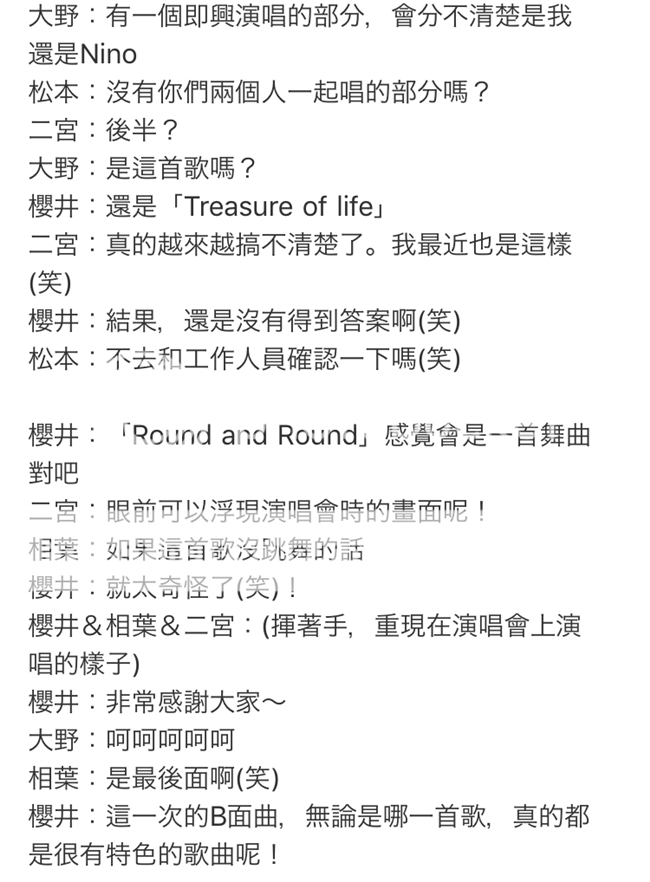 大野：有一個即興演唱的部分，會分不清楚是我還是Nino
松本：沒有你們兩個人一起唱的部分嗎？
二宮：後半？
大野：是這首歌嗎？
櫻井：還是「Treasure of life」
二宮：真的越來越搞不清楚了。我最近也是這樣(笑)
櫻井：結果，還是沒有得到答案啊(笑)
松本：不去和工作人員確認一下嗎(笑)

櫻井：「Round and Round」感覺會是一首舞曲對吧
二宮：眼前可以浮現演唱會時的畫面呢！
相葉：如果這首歌沒跳舞的話
櫻井：就太奇怪了(笑)！
櫻井＆相葉＆二宮：(揮著手，重現在演唱會上演唱的樣子)
櫻井：非常感謝大家～
大野：呵呵呵呵呵
相葉：是最後面啊(笑)
櫻井：這一次的B面曲，無論是哪一首歌，真的都是很有特色的歌曲呢！